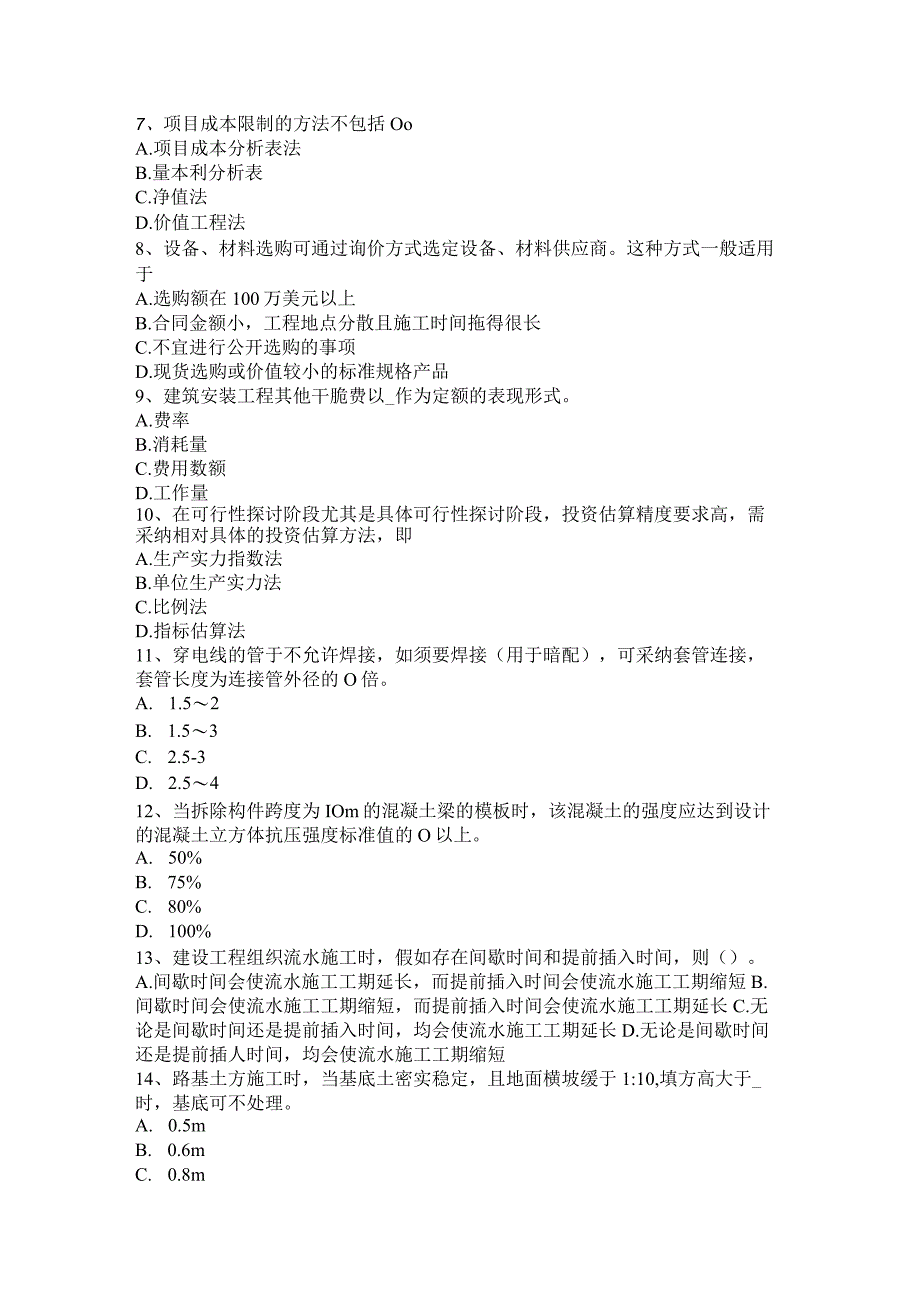 7、项目成本限制的方法不包括 Oo
A.项目成本分析表法
B.量本利分析表
C.净值法
D.价值工程法
8、设备、材料选购可通过询价方式选定设备、材料供应商。这种方式一般适用于
A.选购额在 100 万美元以上
B.合同金额小，工程地点分散且施工时间拖得很长
C.不宜进行公开选购的事项
D.现货选购或价值较小的标准规格产品
9、建筑安装工程其他干脆费以_作为定额的表现形式。
A.费率
B.消耗量
C.费用数额
D.工作量
10、在可行性探讨阶段尤其是具体可行性探讨阶段，投资估算精度要求高，需采纳相对具体的投资估算方法，即
A.生产实力指数法
B.单位生产实力法
C.比例法
D.指标估算法
11、穿电线的管于不允许焊接，如须要焊接（用于暗配），可采纳套管连接，套管长度为连接管外径的 O 倍。
A. 1.5～2
B. 1.5～3
C. 2.5-3
D. 2.5～4
12、当拆除构件跨度为 IOm 的混凝土梁的模板时，该混凝土的强度应达到设计的混凝土立方体抗压强度标准值的 O 以上。
A. 50%
B. 75%
C. 80%
D. 100%
13、建设工程组织流水施工时，假如存在间歇时间和提前插入时间，则（）。
A.间歇时间会使流水施工工期延长，而提前插入时间会使流水施工工期缩短 B.间歇时间会使流水施工工期缩短，而提前插入时间会使流水施工工期延长 C.无论是间歇时间还是提前插入时间，均会使流水施工工期延长 D.无论是间歇时间还是提前插人时间，均会使流水施工工期缩短
14、路基土方施工时，当基底土密实稳定，且地面横坡缓于 1:10,填方高大于_时，基底可不处理。
A. 0.5m
B. 0.6m
C. 0.8m